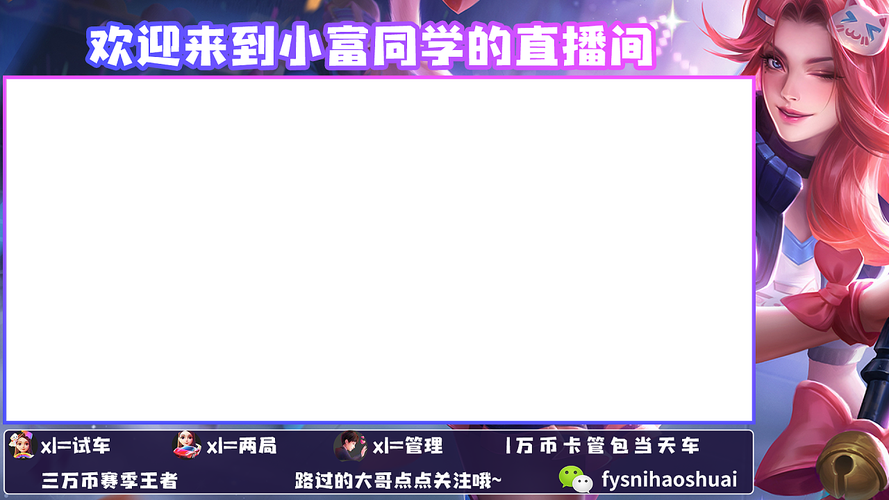 欢迎来到小富同学的直播间

xl=试车
xl=两局
xl=管理
1万币卡管包当天车
三万币赛季王者
路过的大哥点点关注哦~
fysnihaoshuai